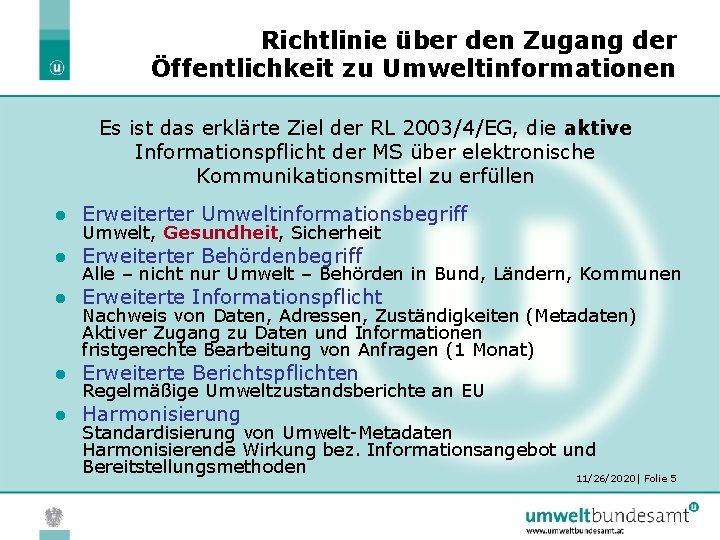 Richtlinie über den Zugang der Öffentlichkeit zu Umweltinformationen

Es ist das erklärte Ziel der RL 2003/4/EG, die aktive Informationspflicht der MS über elektronische Kommunikationsmittel zu erfüllen

• Erweiterter Umweltinformationsbegriff
Umwelt, Gesundheit, Sicherheit
• Erweiterter Behördenbegriff
Alle – nicht nur Umwelt – Behörden in Bund, Ländern, Kommunen
• Erweiterte Informationspflicht
Nachweis von Daten, Adressen, Zuständigkeiten (Metadaten)
Aktiver Zugang zu Daten und Informationen
fristgerechte Bearbeitung von Anfragen (1 Monat)
• Erweiterte Berichtspflichten
Regelmäßige Umweltzustandsberichte an EU
• Harmonisierung
Standardisierung von Umwelt-Metadaten
Harmonisierende Wirkung bez. Informationsangebot und Bereitstellungsmethoden

11/26/2020| Folie 5

umweltbundesamt
www.umweltbundesamt.at